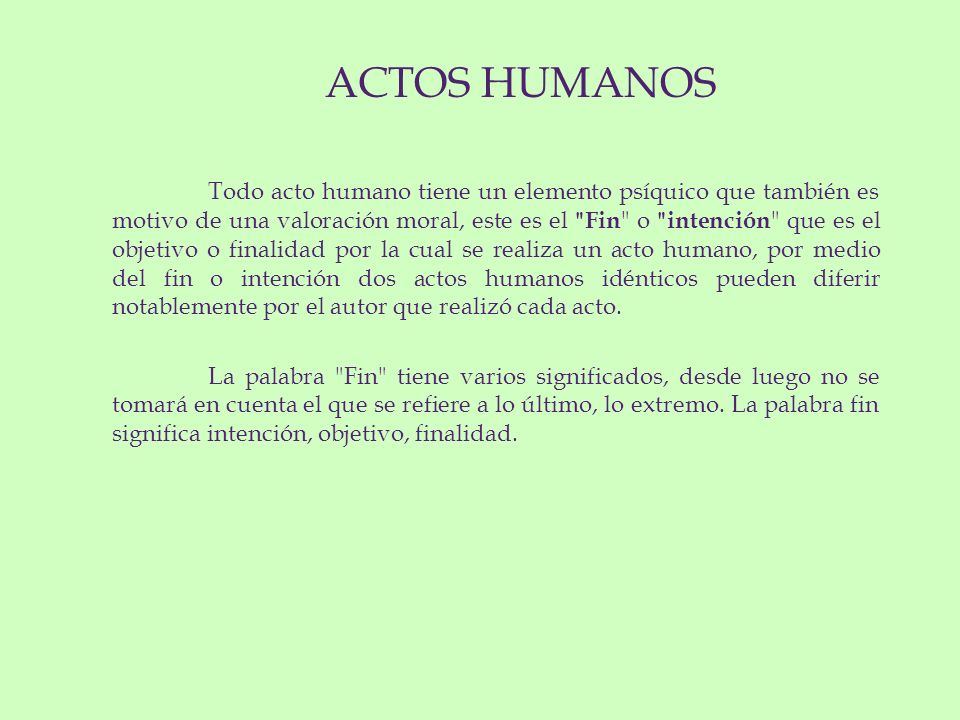 ACTOS HUMANOS

Todo acto humano tiene un elemento psíquico que también es motivo de una valoración moral, este es el "Fin" o "intención" que es el objetivo o finalidad por la cual se realiza un acto humano, por medio del fin o intención dos actos humanos idénticos pueden diferir notablemente por el autor que realizó cada acto.

La palabra "Fin" tiene varios significados, desde luego no se tomará en cuenta el que se refiere a lo último, lo extremo. La palabra fin significa intención, objetivo, finalidad.